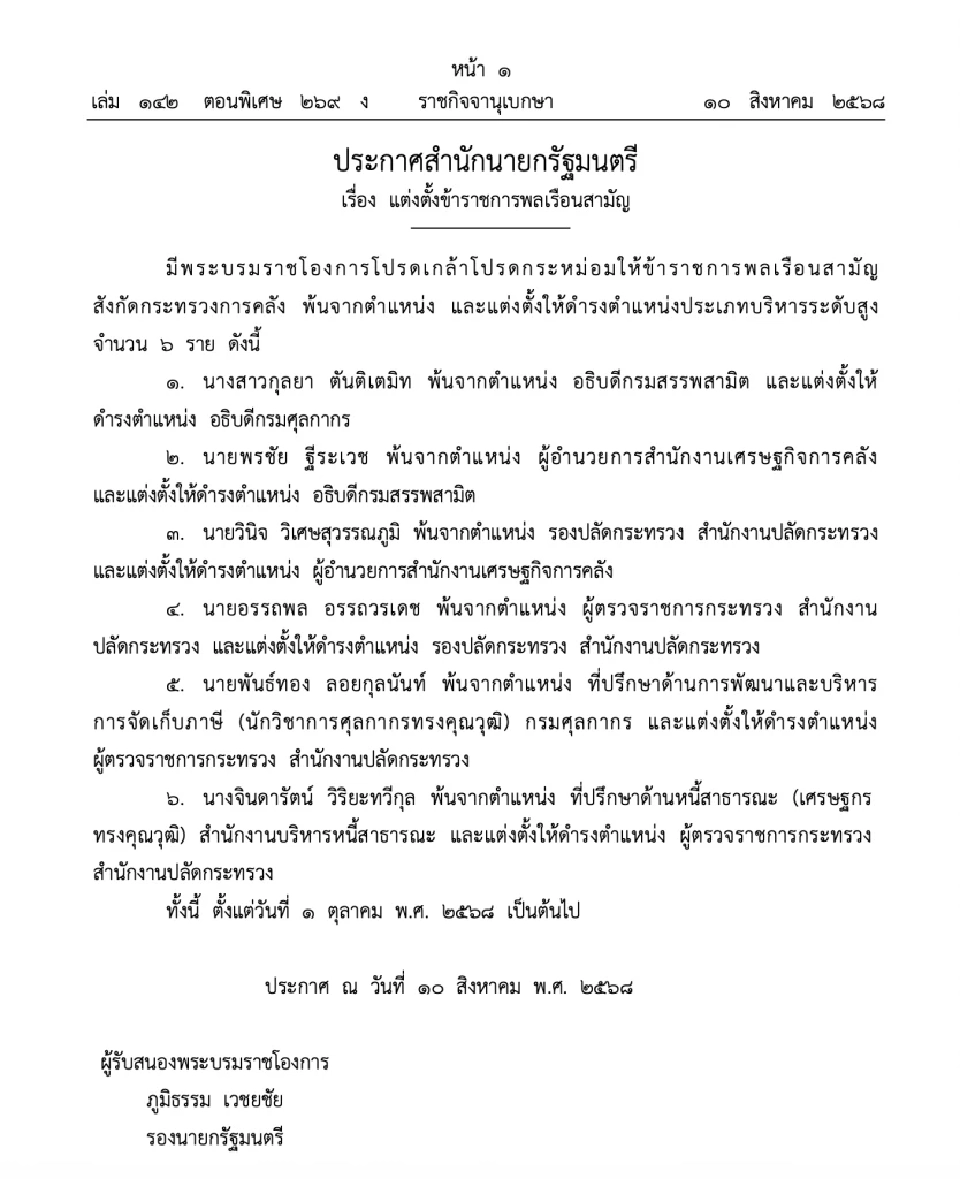 หน้า ๑
เล่ม ๑๔๒ ตอนพิเศษ ๒๖๙ ง ราชกิจจานุเบกษา ๑๐ สิงหาคม ๒๕๖๘

ประกาศสำนักนายกรัฐมนตรี
เรื่อง แต่งตั้งข้าราชการพลเรือนสามัญ

มีพระบรมราชโองการโปรดเกล้าโปรดกระหม่อมให้ข้าราชการพลเรือนสามัญ สังกัดกระทรวงการคลัง พ้นจากตำแหน่ง และแต่งตั้งให้ดำรงตำแหน่งประเภทบริหารระดับสูง จำนวน ๖ ราย ดังนี้

๑. นางสาวกุลยา ตันติเตมิท พ้นจากตำแหน่ง อธิบดีกรมสรรพสามิต และแต่งตั้งให้ดำรงตำแหน่ง อธิบดีกรมศุลกากร

๒. นายพรชัย ฐีระเวช พ้นจากตำแหน่ง ผู้อำนวยการสำนักงานเศรษฐกิจการคลัง และแต่งตั้งให้ดำรงตำแหน่ง อธิบดีกรมสรรพสามิต

๓. นายวินิจ วิเศษสุวรรณภูมิ พ้นจากตำแหน่ง รองปลัดกระทรวง สำนักงานปลัดกระทรวง และแต่งตั้งให้ดำรงตำแหน่ง ผู้อำนวยการสำนักงานเศรษฐกิจการคลัง

๔. นายอรรถพล อรรถวรเดช พ้นจากตำแหน่ง ผู้ตรวจราชการกระทรวง สำนักงานปลัดกระทรวง และแต่งตั้งให้ดำรงตำแหน่ง รองปลัดกระทรวง สำนักงานปลัดกระทรวง

๕. นายพันธ์ทอง ลอยกุลนันท์ พ้นจากตำแหน่ง ที่ปรึกษาด้านการพัฒนาและบริหารการจัดเก็บภาษี (นักวิชาการศุลกากรทรงคุณวุฒิ) กรมศุลกากร และแต่งตั้งให้ดำรงตำแหน่ง ผู้ตรวจราชการกระทรวง สำนักงานปลัดกระทรวง

๖. นางจินดารัตน์ วิริยะทวีกุล พ้นจากตำแหน่ง ที่ปรึกษาด้านหนี้สาธารณะ (เศรษฐกรทรงคุณวุฒิ) สำนักงานบริหารหนี้สาธารณะ และแต่งตั้งให้ดำรงตำแหน่ง ผู้ตรวจราชการกระทรวง สำนักงานปลัดกระทรวง

ทั้งนี้ ตั้งแต่วันที่ ๑ ตุลาคม พ.ศ. ๒๕๖๘ เป็นต้นไป

ประกาศ ณ วันที่ ๑๐ สิงหาคม พ.ศ. ๒๕๖๘

ผู้รับสนองพระบรมราชโองการ
ภูมิธรรม เวชยชัย
รองนายกรัฐมนตรี